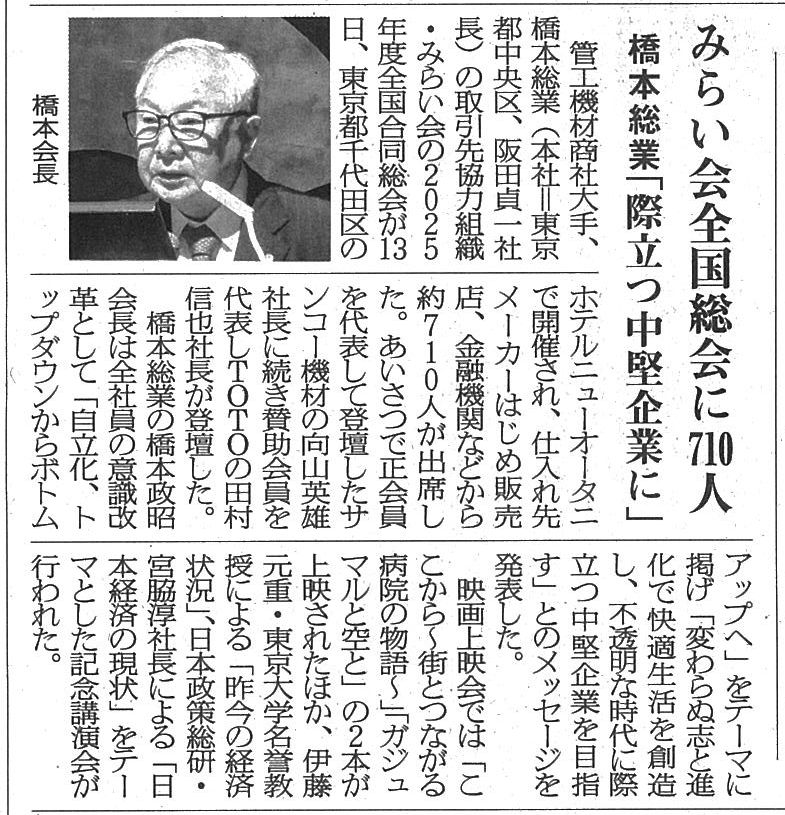 みらい会全国総会に710人

橋本総業「際立つ中堅企業に」

橋本会長

管工機材商社大手、橋本総業（本社＝東京都中央区、阪田貞一社長）の取引先協力組織・みらい会の2025年度全国合同総会が13日、東京都千代田区のホテルニューオータニで開催され、仕入れ先メーカーはじめ販売店、金融機関などから約710人が出席した。あいさつで正会員を代表して登壇したサンコー機材の向山英雄社長に続き賛助会員を代表しTOTOの田村信也社長が登壇した。

橋本総業の橋本政昭会長は全社員の意識改革として「自立化、トップダウンからボトムアップへ」をテーマに掲げ「変わらぬ志と進化で快適生活を創造し、不透明な時代に際立つ中堅企業を目指す」とのメッセージを発表した。

映画上映会では「ここから～街とつながる病院の物語～」「ガジュマルと空と」の2本が上映されたほか、伊藤元重・東京大学名誉教授による「昨今の経済状況」、日本政策総研・宮脇淳社長による「日本経済の現状」をテーマとした記念講演会が行われた。